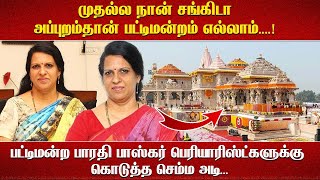 முதல்ல நான் சங்கிடா
அப்புறம்தான் பட்டிமன்றம் எல்லாம்....!

பட்டிமன்ற பாரதி பாஸ்கர் பெரியாரிஸ்ட்களுக்கு
கொடுத்த செம்ம அடி...